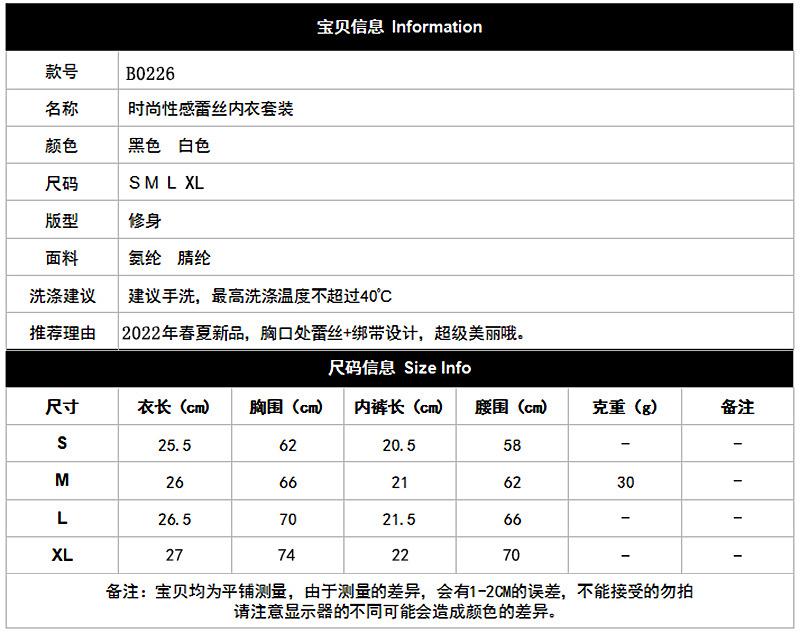 宝贝信息 Information

款号
B0226
名称
时尚性感蕾丝内衣套装
颜色
黑色 白色
尺码
S M L XL
版型
修身
面料
氨纶 腈纶
洗涤建议
建议手洗，最高洗涤温度不超过40℃
推荐理由
2022年春夏新品，胸口处蕾丝+绑带设计，超级美丽哦。

尺码信息 Size Info

| 尺寸 | 衣长（cm） | 胸围（cm） | 内裤长（cm） | 腰围（cm） | 克重（g） | 备注 |
|---|---|---|---|---|---|---|
| S | 25.5 | 62 | 20.5 | 58 | - | - |
| M | 26 | 66 | 21 | 62 | 30 | - |
| L | 26.5 | 70 | 21.5 | 66 | - | - |
| XL | 27 | 74 | 22 | 70 | - | - |

备注：宝贝均为平铺测量，由于测量的差异，会有1-2CM的误差，不能接受的勿拍
请注意显示器的不同可能会造成颜色的差异。